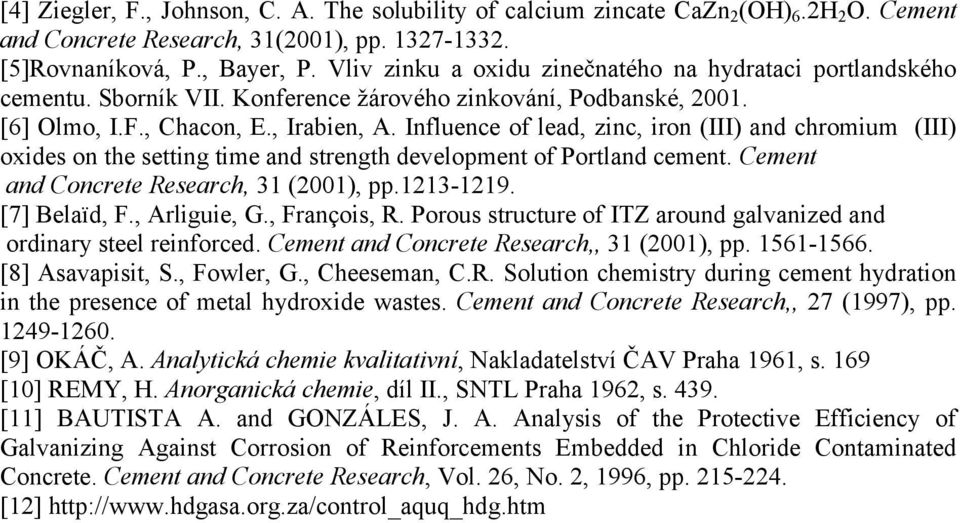 [4] Ziegler, F., Johnson, C. A. The solubility of calcium zincate $CaZn_2(OH)_6.2H_2O$. Cement and Concrete Research, 31(2001), pp. 1327-1332.
[5]Rovnaníková, P., Bayer, P. Vliv zinku a oxidu zinečnatého na hydrataci portlandského cementu. Sborník VII. Konference žárového zinkování, Podbanské, 2001.
[6] Olmo, I.F., Chacon, E., Irabien, A. Influence of lead, zinc, iron (III) and chromium (III) oxides on the setting time and strength development of Portland cement. Cement and Concrete Research, 31 (2001), pp.1213-1219.
[7] Belaïd, F., Arliguie, G., François, R. Porous structure of ITZ around galvanized and ordinary steel reinforced. Cement and Concrete Research,, 31 (2001), pp. 1561-1566.
[8] Asavapisit, S., Fowler, G., Cheeseman, C.R. Solution chemistry during cement hydration in the presence of metal hydroxide wastes. Cement and Concrete Research,, 27 (1997), pp. 1249-1260.
[9] OKÁČ, A. Analytická chemie kvalitativní, Nakladatelství ČAV Praha 1961, s. 169
[10] REMY, H. Anorganická chemie, díl II., SNTL Praha 1962, s. 439.
[11] BAUTISTA A. and GONZÁLES, J. A. Analysis of the Protective Efficiency of Galvanizing Against Corrosion of Reinforcements Embedded in Chloride Contaminated Concrete. Cement and Concrete Research, Vol. 26, No. 2, 1996, pp. 215-224.
[12] http://www.hdgasa.org.za/control_aquq_hdg.htm